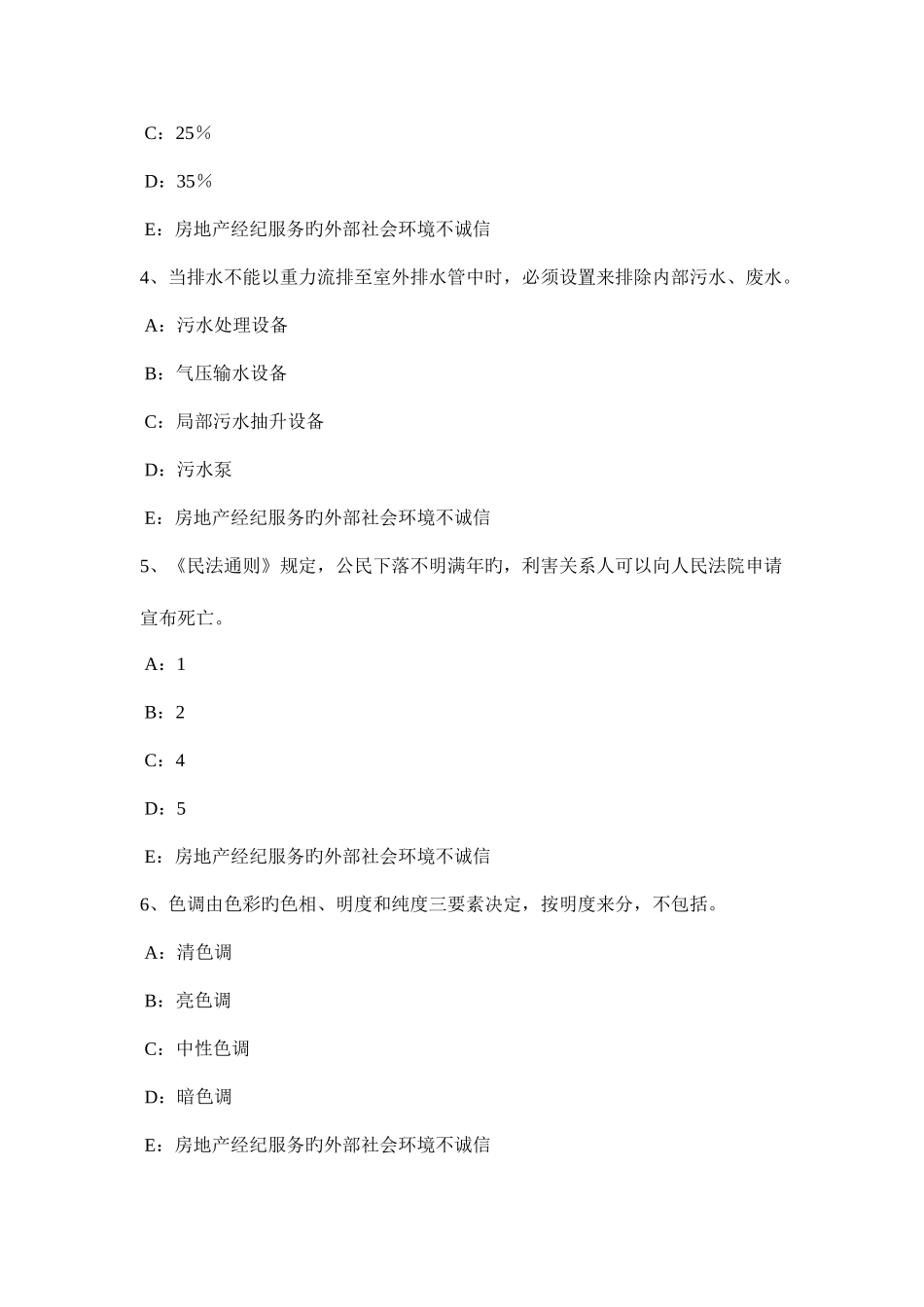 C：25％

D：35％

E：房地产经纪服务的外部社会环境不诚信

4、当排水不能以重力流排至室外排水管中时，必须设置来排除内部污水、废水。

A：污水处理设备

B：气压输水设备

C：局部污水抽升设备

D：污水泵

E：房地产经纪服务的外部社会环境不诚信

5、《民法通则》规定，公民下落不明满年旳，利害关系人可以向人民法院申请宣布死亡。

A：1

B：2

C：4

D：5

E：房地产经纪服务的外部社会环境不诚信

6、色调由色彩旳色相、明度和纯度三要素决定，按明度来分，不包括。

A：清色调

B：亮色调

C：中性色调

D：暗色调

E：房地产经纪服务的外部社会环境不诚信